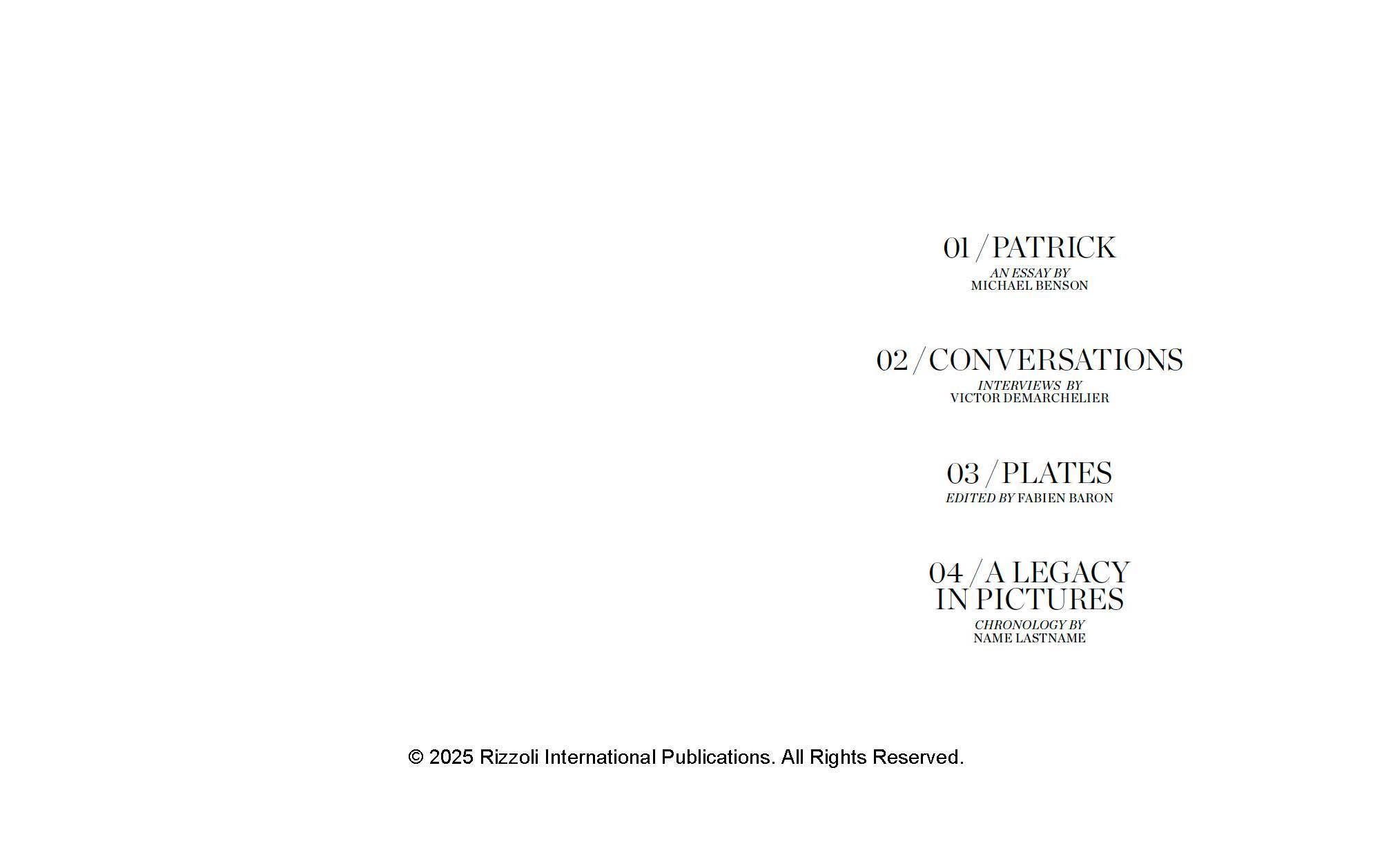 01 / PATRICK
AN ESSAY BY
MICHAEL BENSON

02 / CONVERSATIONS
INTERVIEWS BY
VICTOR DEMARCHELIER

03 / PLATES
EDITED BY FABIEN BARON

04 / A LEGACY IN PICTURES
CHRONOLOGY BY
NAME LASTNAME

© 2025 Rizzoli International Publications. All Rights Reserved.